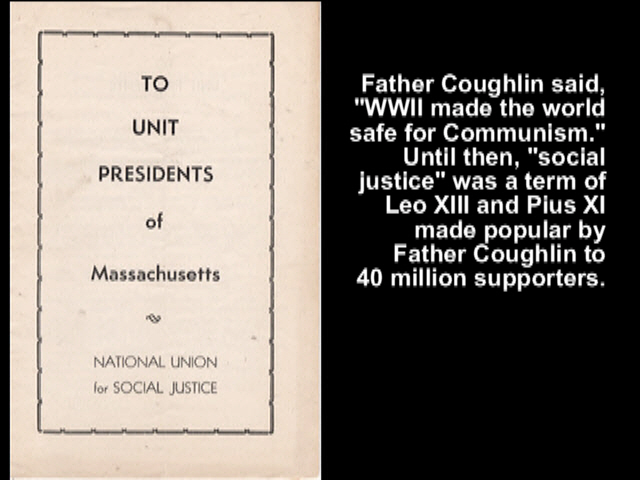 TO
UNIT
PRESIDENTS
of
Massachusetts

NATIONAL UNION
for SOCIAL JUSTICE

Father Coughlin said, "WWII made the world safe for Communism." Until then, "social justice" was a term of Leo XIII and Pius XI made popular by Father Coughlin to 40 million supporters.